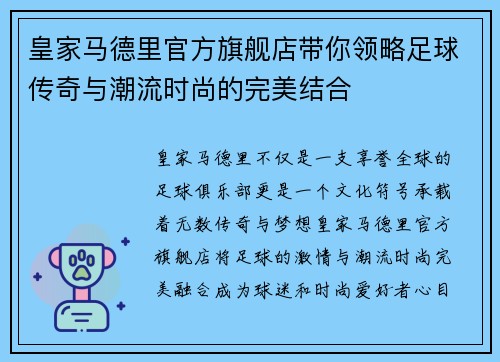 皇家马德里官方旗舰店带你领略足球传奇与潮流时尚的完美结合

皇家马德里不仅是一支享誉全球的足球俱乐部更是一个文化符号承载着无数传奇与梦想皇家马德里官方旗舰店将足球的激情与潮流时尚完美融合成为球迷和时尚爱好者心目